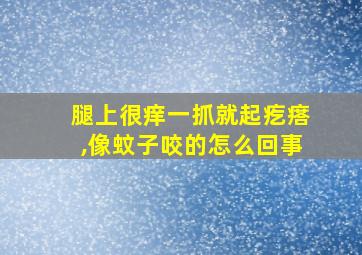 腿上很痒一抓就起疙瘩,像蚊子咬的怎么回事